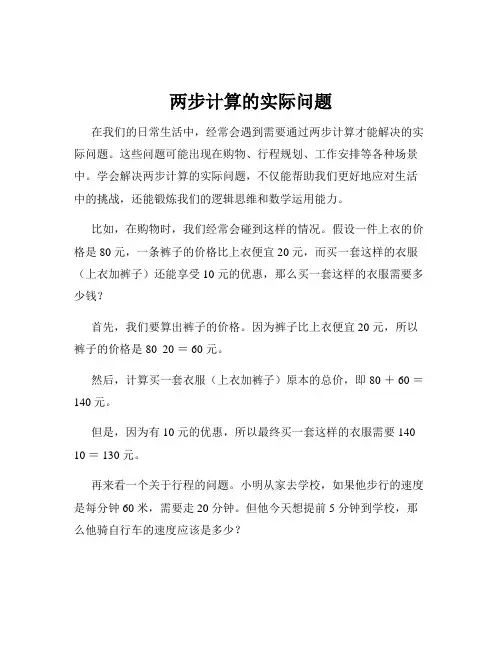 两步计算的实际问题

在我们的日常生活中，经常会遇到需要通过两步计算才能解决的实际问题。这些问题可能出现在购物、行程规划、工作安排等各种场景中。学会解决两步计算的实际问题，不仅能帮助我们更好地应对生活中的挑战，还能锻炼我们的逻辑思维和数学运用能力。

比如，在购物时，我们经常会碰到这样的情况。假设一件上衣的价格是 80 元，一条裤子的价格比上衣便宜 20 元，而买一套这样的衣服（上衣加裤子）还能享受 10 元的优惠，那么买一套这样的衣服需要多少钱？

首先，我们要算出裤子的价格。因为裤子比上衣便宜 20 元，所以裤子的价格是 80 20 ＝ 60 元。

然后，计算买一套衣服（上衣加裤子）原本的总价，即 80 ＋ 60 ＝ 140 元。

但是，因为有 10 元的优惠，所以最终买一套这样的衣服需要 140 10 ＝ 130 元。

再来看一个关于行程的问题。小明从家去学校，如果他步行的速度是每分钟 60 米，需要走 20 分钟。但他今天想提前 5 分钟到学校，那么他骑自行车的速度应该是多少？